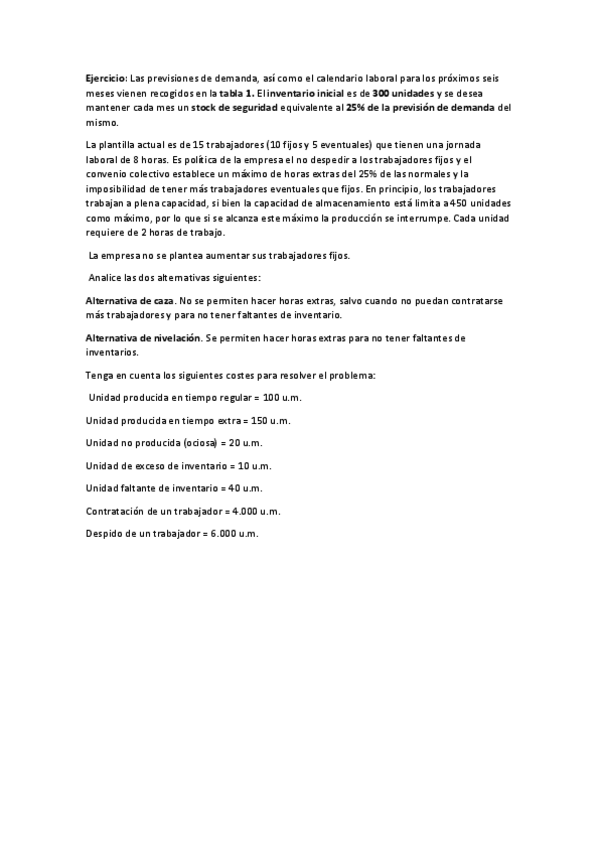 Ejercicio: Las previsiones de demanda, así como el calendario laboral para los próximos seis meses vienen recogidos en la tabla 1. El inventario inicial es de 300 unidades y se desea mantener cada mes un stock de seguridad equivalente al 25% de la previsión de demanda del mismo.

La plantilla actual es de 15 trabajadores (10 fijos y 5 eventuales) que tienen una jornada laboral de 8 horas. Es política de la empresa el no despedir a los trabajadores fijos y el convenio colectivo establece un máximo de horas extras del 25% de las normales y la imposibilidad de tener más trabajadores eventuales que fijos. En principio, los trabajadores trabajan a plena capacidad, si bien la capacidad de almacenamiento está limita a 450 unidades como máximo, por lo que si se alcanza este máximo la producción se interrumpe. Cada unidad requiere de 2 horas de trabajo.

La empresa no se plantea aumentar sus trabajadores fijos.

Analice las dos alternativas siguientes:

Alternativa de caza. No se permiten hacer horas extras, salvo cuando no puedan contratarse más trabajadores y para no tener faltantes de inventario.

Alternativa de nivelación. Se permiten hacer horas extras para no tener faltantes de inventarios.

Tenga en cuenta los siguientes costes para resolver el problema:

Unidad producida en tiempo regular = 100 u.m.

Unidad producida en tiempo extra = 150 u.m.

Unidad no producida (ociosa) = 20 u.m.

Unidad de exceso de inventario = 10 u.m.

Unidad faltante de inventario = 40 u.m.

Contratación de un trabajador = 4.000 u.m.

Despido de un trabajador = 6.000 u.m.